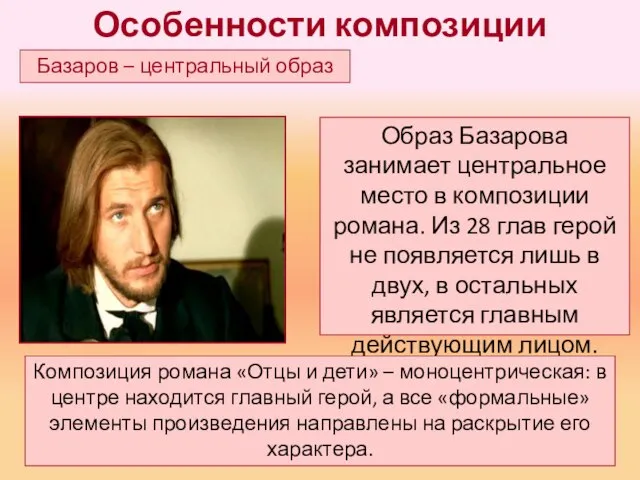 Особенности композиции

Базаров – центральный образ

Образ Базарова занимает центральное место в композиции романа. Из 28 глав герой не появляется лишь в двух, в остальных является главным действующим лицом.

Композиция романа «Отцы и дети» – моноцентрическая: в центре находится главный герой, а все «формальные» элементы произведения направлены на раскрытие его характера.